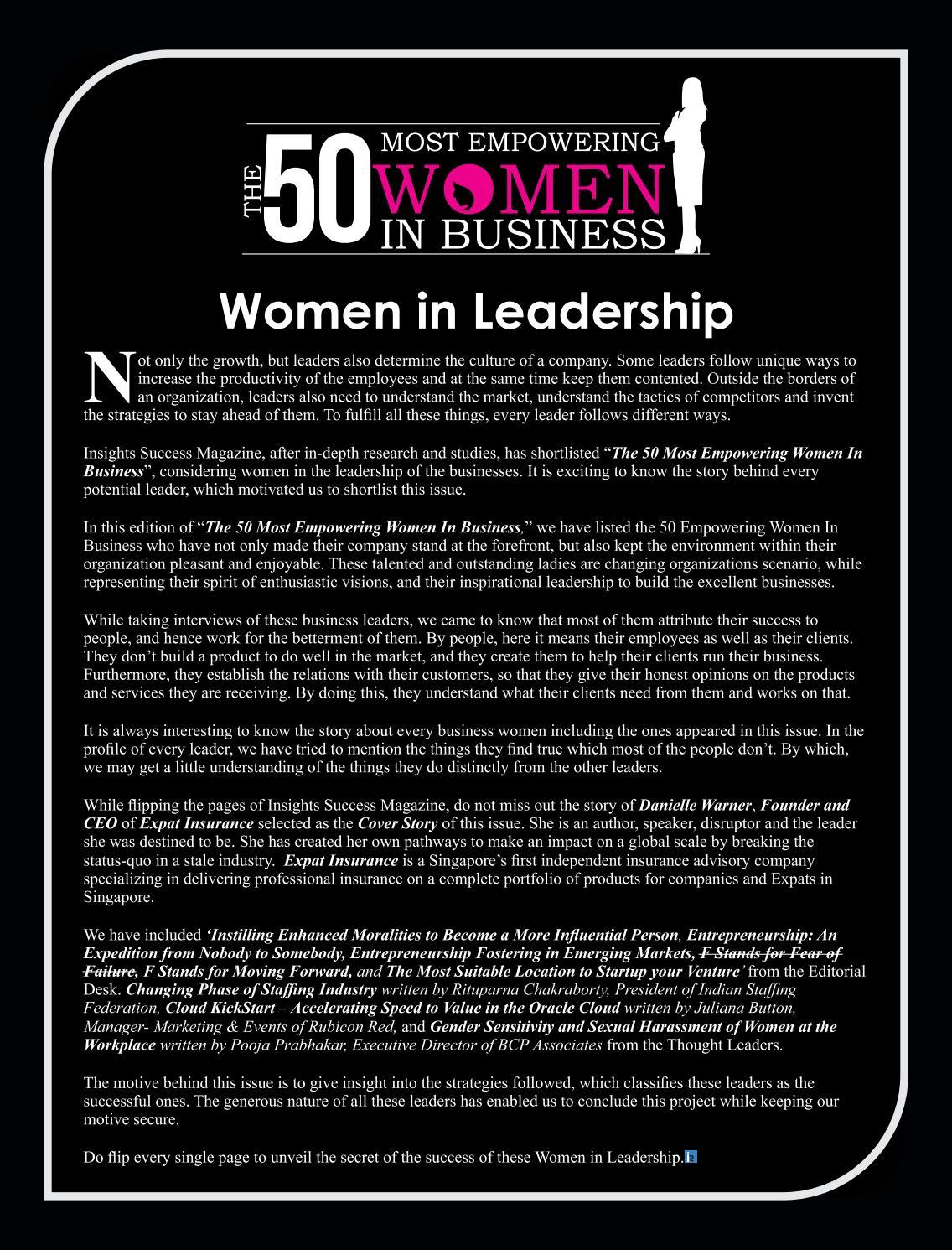 THE 50 MOST EMPOWERING WOMEN IN BUSINESS

Women in Leadership

Not only the growth, but leaders also determine the culture of a company. Some leaders follow unique ways to increase the productivity of the employees and at the same time keep them contented. Outside the borders of an organization, leaders also need to understand the market, understand the tactics of competitors and invent the strategies to stay ahead of them. To fulfill all these things, every leader follows different ways.

Insights Success Magazine, after in-depth research and studies, has shortlisted "The 50 Most Empowering Women In Business", considering women in the leadership of the businesses. It is exciting to know the story behind every potential leader, which motivated us to shortlist this issue.

In this edition of "The 50 Most Empowering Women In Business," we have listed the 50 Empowering Women In Business who have not only made their company stand at the forefront, but also kept the environment within their organization pleasant and enjoyable. These talented and outstanding ladies are changing organizations scenario, while representing their spirit of enthusiastic visions, and their inspirational leadership to build the excellent businesses.

While taking interviews of these business leaders, we came to know that most of them attribute their success to people, and hence work for the betterment of them. By people, here it means their employees as well as their clients. They don't build a product to do well in the market, and they create them to help their clients run their business. Furthermore, they establish the relations with their customers, so that they give their honest opinions on the products and services they are receiving. By doing this, they understand what their clients need from them and works on that.

It is always interesting to know the story about every business women including the ones appeared in this issue. In the profile of every leader, we have tried to mention the things they find true which most of the people don't. By which, we may get a little understanding of the things they do distinctly from the other leaders.

While flipping the pages of Insights Success Magazine, do not miss out the story of Danielle Warner, Founder and CEO of Expat Insurance selected as the Cover Story of this issue. She is an author, speaker, disruptor and the leader she was destined to be. She has created her own pathways to make an impact on a global scale by breaking the status-quo in a stale industry. Expat Insurance is a Singapore's first independent insurance advisory company specializing in delivering professional insurance on a complete portfolio of products for companies and Expats in Singapore.

We have included 'Instilling Enhanced Moralities to Become a More Influential Person, Entrepreneurship: An Expedition from Nobody to Somebody, Entrepreneurship Fostering in Emerging Markets, F Stands for Fear of Failure, F Stands for Moving Forward, and The Most Suitable Location to Startup your Venture' from the Editorial Desk. Changing Phase of Staffing Industry written by Rituparna Chakraborty, President of Indian Staffing Federation, Cloud KickStart – Accelerating Speed to Value in the Oracle Cloud written by Juliana Button, Manager- Marketing & Events of Rubicon Red, and Gender Sensitivity and Sexual Harassment of Women at the Workplace written by Pooja Prabhakar, Executive Director of BCP Associates from the Thought Leaders.

The motive behind this issue is to give insight into the strategies followed, which classifies these leaders as the successful ones. The generous nature of all these leaders has enabled us to conclude this project while keeping our motive secure.

Do flip every single page to unveil the secret of the success of these Women in Leadership.